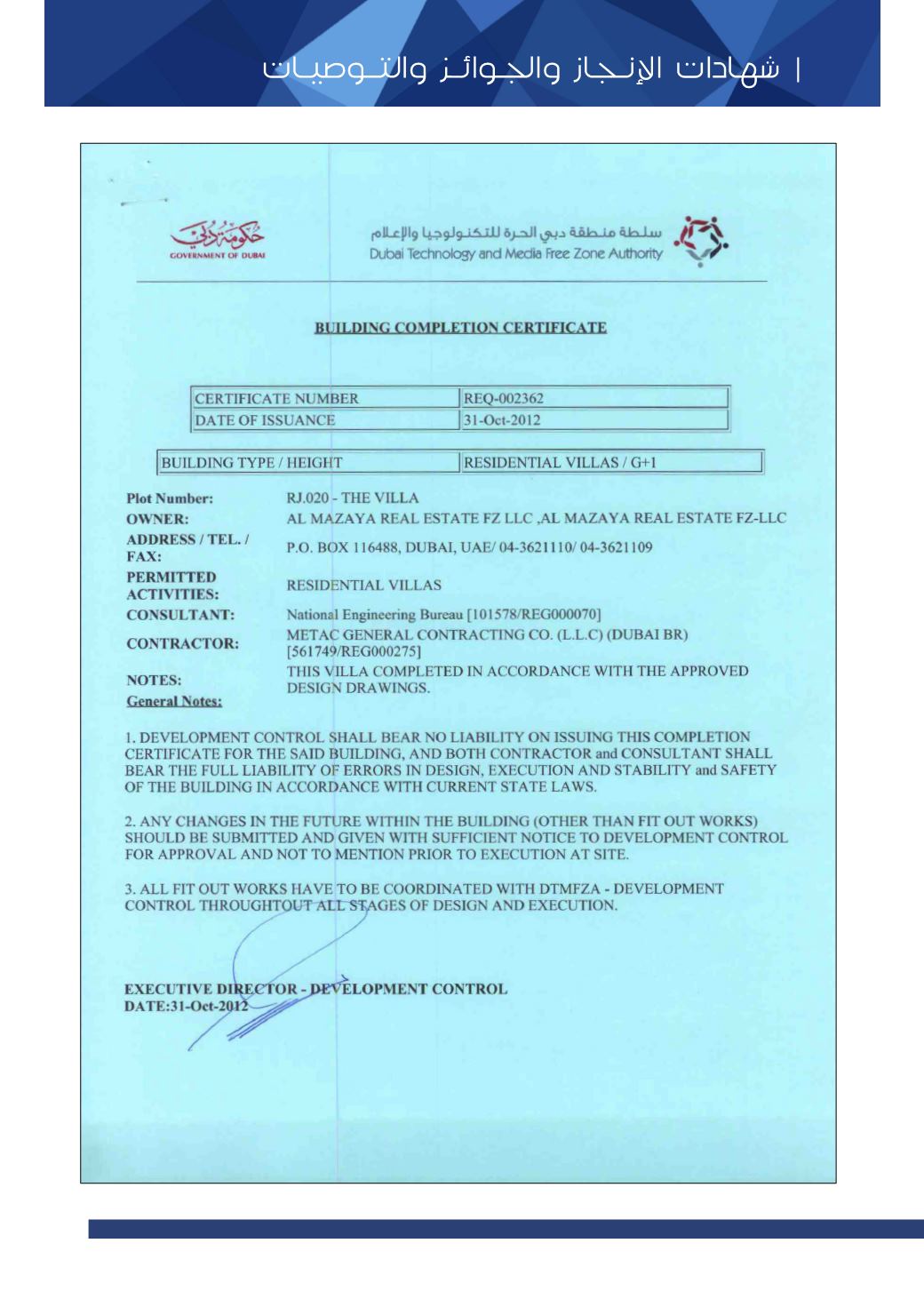 | شهادات الإنجاز والجوائز والتوصيات

حكومة دبي
GOVERNMENT OF DUBAI

سلطة منطقة دبي الحرة للتكنولوجيا والإعلام
Dubai Technology and Media Free Zone Authority

BUILDING COMPLETION CERTIFICATE

| CERTIFICATE NUMBER | REQ-002362 |
|---|---|
| DATE OF ISSUANCE | 31-Oct-2012 |

| BUILDING TYPE / HEIGHT | RESIDENTIAL VILLAS / G+1 |
|---|---|

Plot Number: RJ.020 - THE VILLA
OWNER: AL MAZAYA REAL ESTATE FZ LLC ,AL MAZAYA REAL ESTATE FZ-LLC
ADDRESS / TEL. / FAX: P.O. BOX 116488, DUBAI, UAE/ 04-3621110/ 04-3621109
PERMITTED ACTIVITIES: RESIDENTIAL VILLAS
CONSULTANT: National Engineering Bureau [101578/REG000070]
CONTRACTOR: METAC GENERAL CONTRACTING CO. (L.L.C) (DUBAI BR) [561749/REG000275]
NOTES: THIS VILLA COMPLETED IN ACCORDANCE WITH THE APPROVED DESIGN DRAWINGS.
General Notes:

1. DEVELOPMENT CONTROL SHALL BEAR NO LIABILITY ON ISSUING THIS COMPLETION CERTIFICATE FOR THE SAID BUILDING, AND BOTH CONTRACTOR and CONSULTANT SHALL BEAR THE FULL LIABILITY OF ERRORS IN DESIGN, EXECUTION AND STABILITY and SAFETY OF THE BUILDING IN ACCORDANCE WITH CURRENT STATE LAWS.

2. ANY CHANGES IN THE FUTURE WITHIN THE BUILDING (OTHER THAN FIT OUT WORKS) SHOULD BE SUBMITTED AND GIVEN WITH SUFFICIENT NOTICE TO DEVELOPMENT CONTROL FOR APPROVAL AND NOT TO MENTION PRIOR TO EXECUTION AT SITE.

3. ALL FIT OUT WORKS HAVE TO BE COORDINATED WITH DTMFZA - DEVELOPMENT CONTROL THROUGHTOUT ALL STAGES OF DESIGN AND EXECUTION.

EXECUTIVE DIRECTOR - DEVELOPMENT CONTROL
DATE:31-Oct-2012